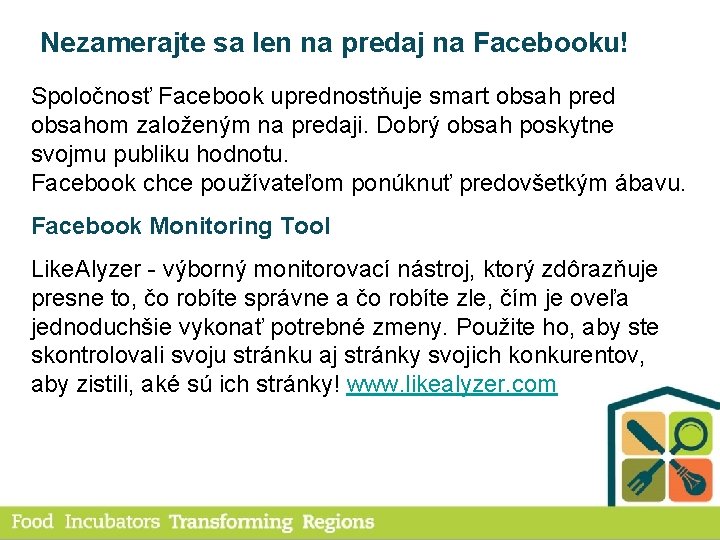 Nezamerajte sa len na predaj na Facebooku!

Spoločnosť Facebook uprednostňuje smart obsah pred obsahom založeným na predaji. Dobrý obsah poskytne svojmu publiku hodnotu.
Facebook chce používateľom ponúknuť predovšetkým ábavu.

Facebook Monitoring Tool

LikeAlyzer - výborný monitorovací nástroj, ktorý zdôrazňuje presne to, čo robíte správne a čo robíte zle, čím je oveľa jednoduchšie vykonať potrebné zmeny. Použite ho, aby ste skontrolovali svoju stránku aj stránky svojich konkurentov, aby zistili, aké sú ich stránky! www.likealyzer.com

Food Incubators Transforming Regions